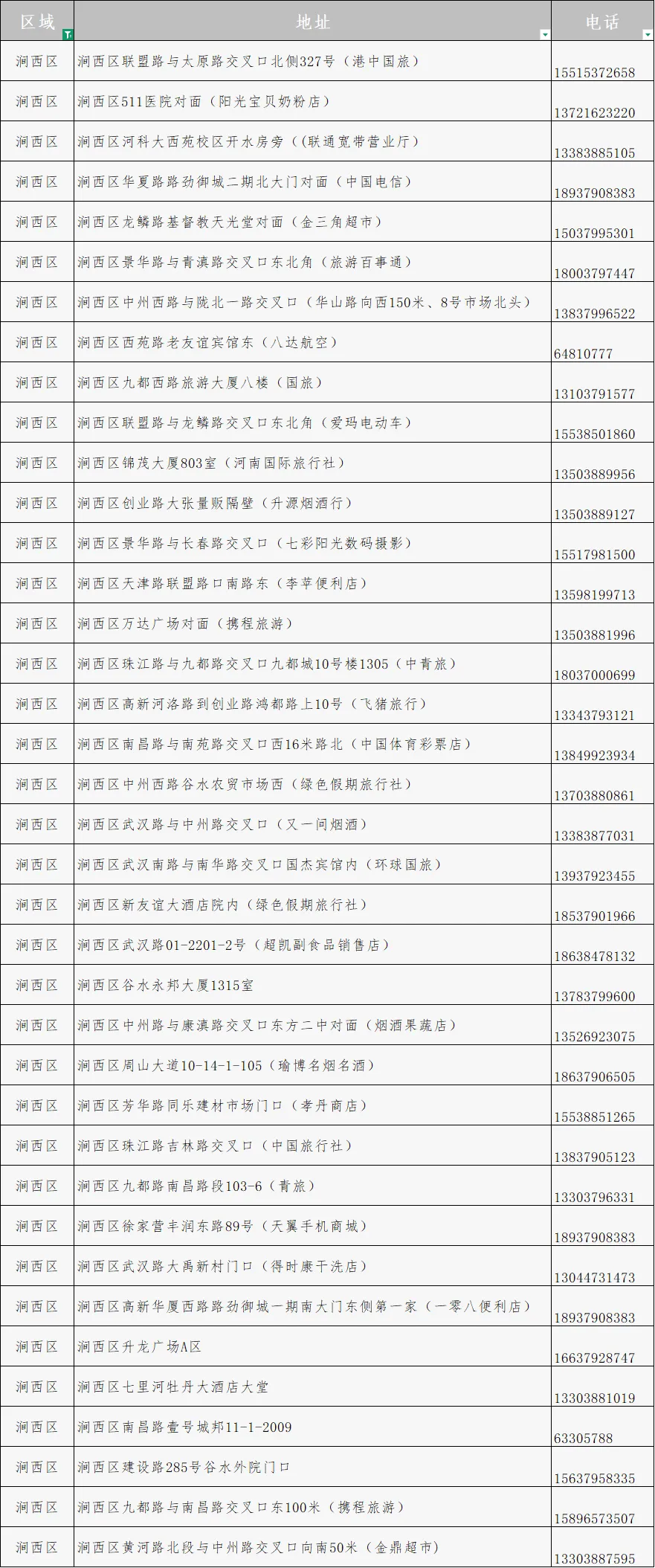 | 区域 | 地址 | 电话 |
|---|---|---|
| 涧西区 | 涧西区联盟路与太原路交叉口北侧327号（港中国旅） | 15515372658 |
| 涧西区 | 涧西区511医院对面（阳光宝贝奶粉店） | 13721623220 |
| 涧西区 | 涧西区河科大西苑校区开水房旁（(联通宽带营业厅） | 13383885105 |
| 涧西区 | 涧西区华夏路路劲御城二期北大门对面（中国电信） | 18937908383 |
| 涧西区 | 涧西区龙鳞路基督教天光堂对面（金三角超市） | 15037995301 |
| 涧西区 | 涧西区景华路与青滇路交叉口东北角（旅游百事通） | 18003797447 |
| 涧西区 | 涧西区中州西路与陇北一路交叉口（华山路向西150米、8号市场北头） | 13837996522 |
| 涧西区 | 涧西区西苑路老友谊宾馆东（八达航空） | 64810777 |
| 涧西区 | 涧西区九都西路旅游大厦八楼（国旅） | 13103791577 |
| 涧西区 | 涧西区联盟路与龙鳞路交叉口东北角（爱玛电动车） | 15538501860 |
| 涧西区 | 涧西区锦茂大厦803室（河南国际旅行社） | 13503889956 |
| 涧西区 | 涧西区创业路大张量贩隔壁（升源烟酒行） | 13503889127 |
| 涧西区 | 涧西区景华路与长春路交叉口（七彩阳光数码摄影） | 15517981500 |
| 涧西区 | 涧西区天津路联盟路口南路东（李苹便利店） | 13598199713 |
| 涧西区 | 涧西区万达广场对面（携程旅游） | 13503881996 |
| 涧西区 | 涧西区珠江路与九都路交叉口九都城10号楼1305（中青旅） | 18037000699 |
| 涧西区 | 涧西区高新河洛路到创业路鸿都路上10号（飞猪旅行） | 13343793121 |
| 涧西区 | 涧西区南昌路与南苑路交叉口西16米路北（中国体育彩票店） | 13849923934 |
| 涧西区 | 涧西区中州西路谷水农贸市场西（绿色假期旅行社） | 13703880861 |
| 涧西区 | 涧西区武汉路与中州路交叉口（又一间烟酒） | 13383877031 |
| 涧西区 | 涧西区武汉南路与南华路交叉口国杰宾馆内（环球国旅） | 13937923455 |
| 涧西区 | 涧西区新友谊大酒店院内（绿色假期旅行社） | 18537901966 |
| 涧西区 | 涧西区武汉路01-2201-2号（超凯副食品销售店） | 18638478132 |
| 涧西区 | 涧西区谷水永邦大厦1315室 | 13783799600 |
| 涧西区 | 涧西区中州路与康滇路交叉口东方二中对面（烟酒果蔬店） | 13526923075 |
| 涧西区 | 涧西区周山大道10-14-1-105（瑜博名烟名酒） | 18637906505 |
| 涧西区 | 涧西区芳华路同乐建材市场门口（孝丹商店） | 15538851265 |
| 涧西区 | 涧西区珠江路吉林路交叉口（中国旅行社） | 13837905123 |
| 涧西区 | 涧西区九都路南昌路段103-6（青旅） | 13303796331 |
| 涧西区 | 涧西区徐家营丰润东路89号（天翼手机商城） | 18937908383 |
| 涧西区 | 涧西区武汉路大禹新村门口（得时康干洗店） | 13044731473 |
| 涧西区 | 涧西区高新华厦西路路劲御城一期南大门东侧第一家（一零八便利店） | 18937908383 |
| 涧西区 | 涧西区升龙广场A区 | 16637928747 |
| 涧西区 | 涧西区七里河牡丹大酒店大堂 | 13303881019 |
| 涧西区 | 涧西区南昌路壹号城邦11-1-2009 | 63305788 |
| 涧西区 | 涧西区建设路285号谷水外院门口 | 15637958335 |
| 涧西区 | 涧西区九都路与南昌路交叉口东100米（携程旅游） | 15896573507 |
| 涧西区 | 涧西区黄河路北段与中州路交叉口向南50米（金鼎超市） | 13303887595 |